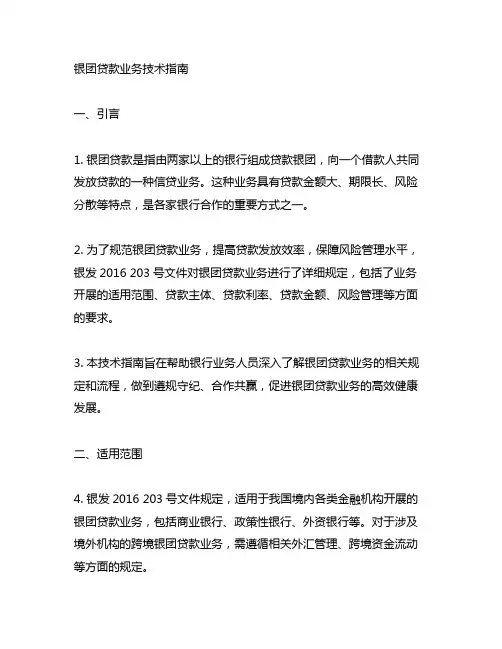 银团贷款业务技术指南

一、引言

1. 银团贷款是指由两家以上的银行组成贷款银团，向一个借款人共同发放贷款的一种信贷业务。这种业务具有贷款金额大、期限长、风险分散等特点，是各家银行合作的重要方式之一。

2. 为了规范银团贷款业务，提高贷款发放效率，保障风险管理水平，银发 2016 203 号文件对银团贷款业务进行了详细规定，包括了业务开展的适用范围、贷款主体、贷款利率、贷款金额、风险管理等方面的要求。

3. 本技术指南旨在帮助银行业务人员深入了解银团贷款业务的相关规定和流程，做到遵规守纪、合作共赢，促进银团贷款业务的高效健康发展。

二、适用范围

4. 银发 2016 203 号文件规定，适用于我国境内各类金融机构开展的银团贷款业务，包括商业银行、政策性银行、外资银行等。对于涉及境外机构的跨境银团贷款业务，需遵循相关外汇管理、跨境资金流动等方面的规定。